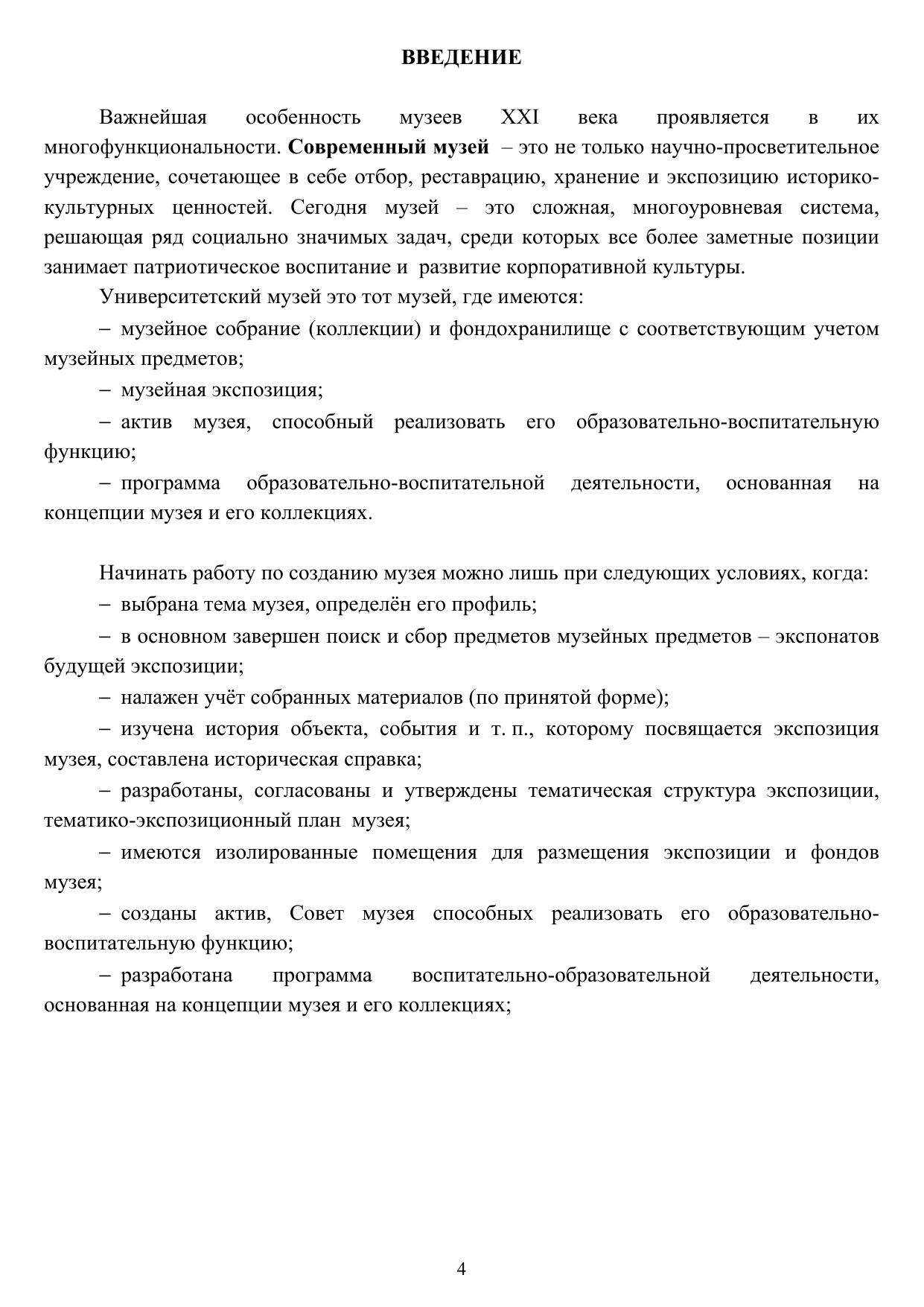 ВВЕДЕНИЕ

Важнейшая особенность музеев XXI века проявляется в их многофункциональности. Современный музей – это не только научно-просветительное учреждение, сочетающее в себе отбор, реставрацию, хранение и экспозицию историко-культурных ценностей. Сегодня музей – это сложная, многоуровневая система, решающая ряд социально значимых задач, среди которых все более заметные позиции занимает патриотическое воспитание и развитие корпоративной культуры.

Университетский музей это тот музей, где имеются:

– музейное собрание (коллекции) и фондохранилище с соответствующим учетом музейных предметов;

– музейная экспозиция;

– актив музея, способный реализовать его образовательно-воспитательную функцию;

– программа образовательно-воспитательной деятельности, основанная на концепции музея и его коллекциях.

Начинать работу по созданию музея можно лишь при следующих условиях, когда:

– выбрана тема музея, определён его профиль;

– в основном завершен поиск и сбор предметов музейных предметов – экспонатов будущей экспозиции;

– налажен учёт собранных материалов (по принятой форме);

– изучена история объекта, события и т. п., которому посвящается экспозиция музея, составлена историческая справка;

– разработаны, согласованы и утверждены тематическая структура экспозиции, тематико-экспозиционный план музея;

– имеются изолированные помещения для размещения экспозиции и фондов музея;

– созданы актив, Совет музея способных реализовать его образовательно-воспитательную функцию;

– разработана программа воспитательно-образовательной деятельности, основанная на концепции музея и его коллекциях;

4